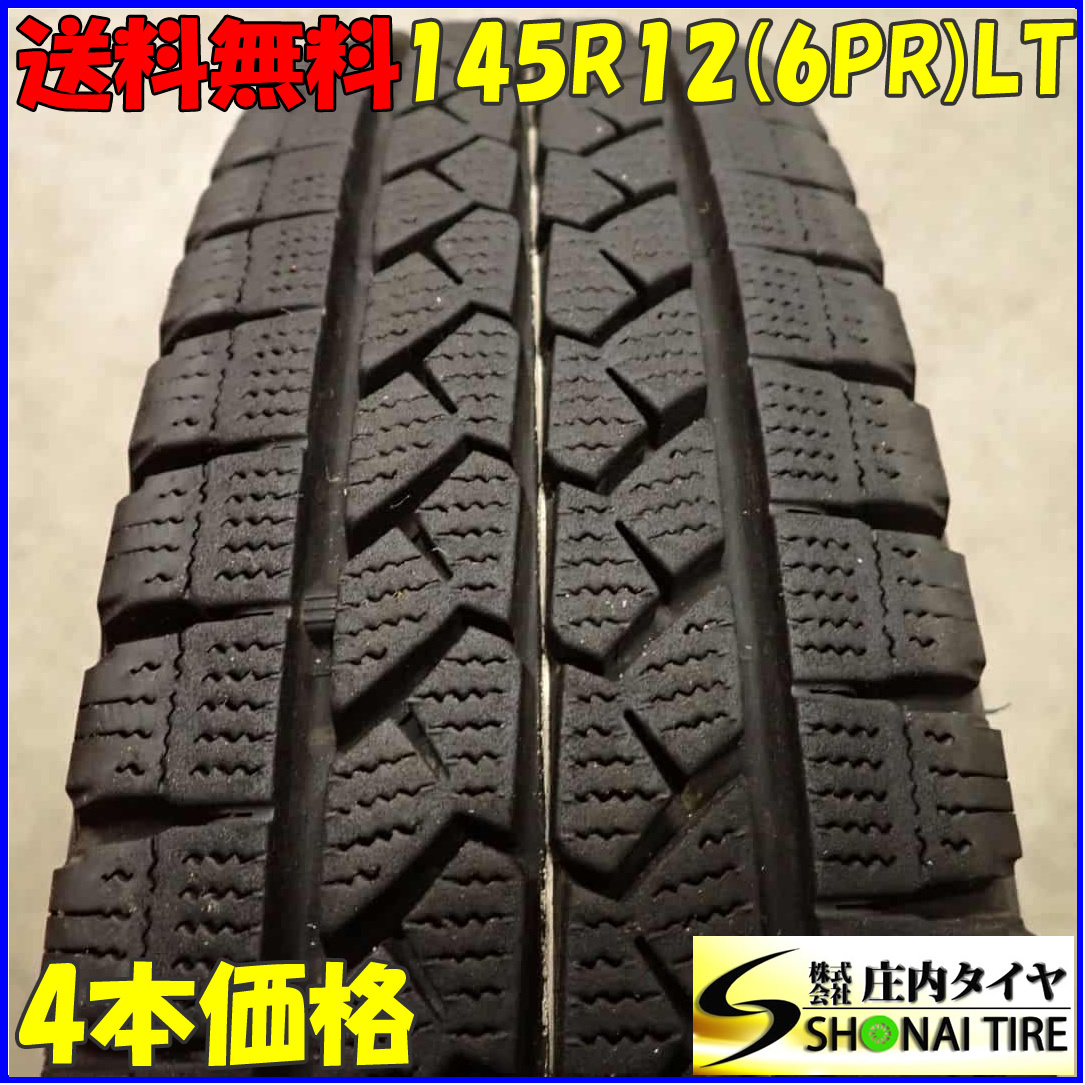 送料無料 145R12(6PR)LT

4本価格

株式会社 庄内タイヤ
SHONAI TIRE